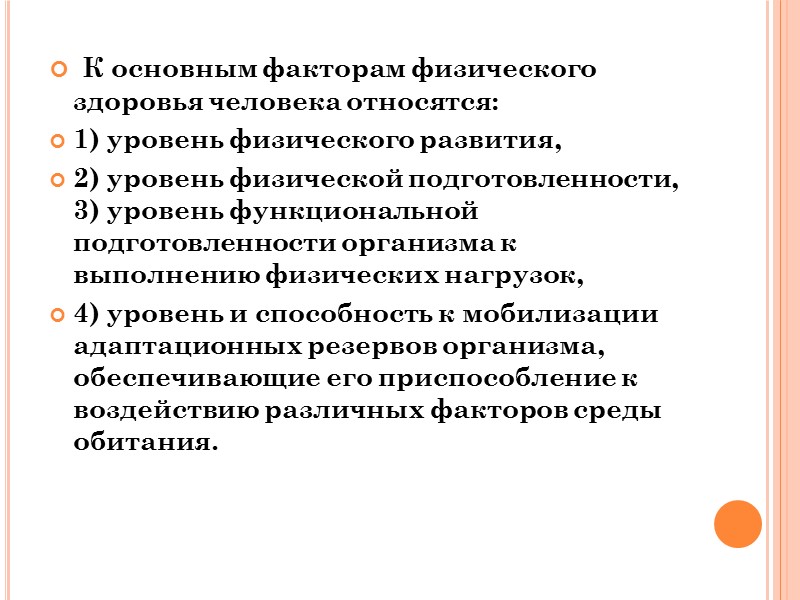 • К основным факторам физического здоровья человека относятся:

• 1) уровень физического развития,

• 2) уровень физической подготовленности, 3) уровень функциональной подготовленности организма к выполнению физических нагрузок,

• 4) уровень и способность к мобилизации адаптационных резервов организма, обеспечивающие его приспособление к воздействию различных факторов среды обитания.